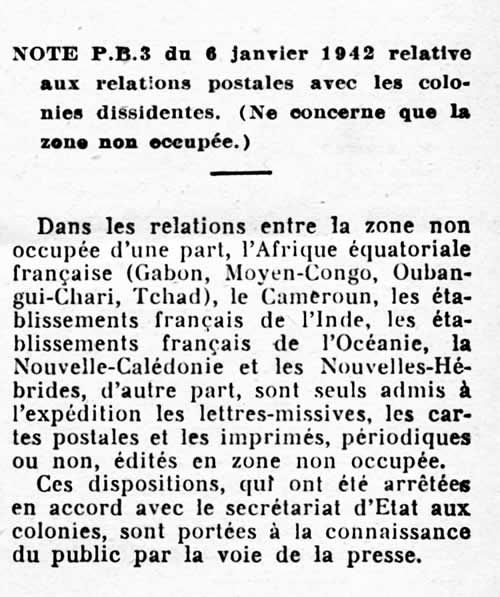 NOTE P.B.3 du 6 janvier 1942 relative aux relations postales avec les colonies dissidentes. (Ne concerne que la zone non occupée.)

Dans les relations entre la zone non occupée d'une part, l'Afrique équatoriale française (Gabon, Moyen-Congo, Oubangui-Chari, Tchad), le Cameroun, les établissements français de l'Inde, les établissements français de l'Océanie, la Nouvelle-Calédonie et les Nouvelles-Hébrides, d'autre part, sont seuls admis à l'expédition les lettres-missives, les cartes postales et les imprimés, périodiques ou non, édités en zone non occupée.

Ces dispositions, qui ont été arrêtées en accord avec le secrétariat d'Etat aux colonies, sont portées à la connaissance du public par la voie de la presse.